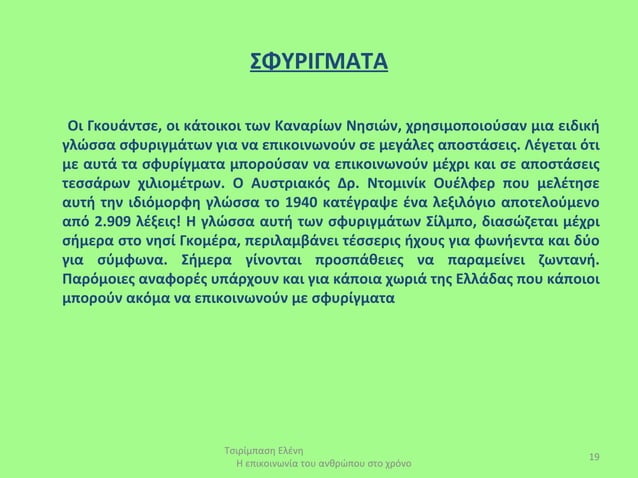 ΣΦΥΡΙΓΜΑΤΑ

Οι Γκουάντσε, οι κάτοικοι των Καναρίων Νησιών, χρησιμοποιούσαν μια ειδική γλώσσα σφυριγμάτων για να επικοινωνούν σε μεγάλες αποστάσεις. Λέγεται ότι με αυτά τα σφυρίγματα μπορούσαν να επικοινωνούν μέχρι και σε αποστάσεις τεσσάρων χιλιομέτρων. Ο Αυστριακός Δρ. Ντομινίκ Ουέλφερ που μελέτησε αυτή την ιδιόμορφη γλώσσα το 1940 κατέγραψε ένα λεξιλόγιο αποτελούμενο από 2.909 λέξεις! Η γλώσσα αυτή των σφυριγμάτων Σίλμπο, διασώζεται μέχρι σήμερα στο νησί Γκομέρα, περιλαμβάνει τέσσερις ήχους για φωνήεντα και δύο για σύμφωνα. Σήμερα γίνονται προσπάθειες να παραμείνει ζωντανή. Παρόμοιες αναφορές υπάρχουν και για κάποια χωριά της Ελλάδας που κάποιοι μπορούν ακόμα να επικοινωνούν με σφυρίγματα

Τσιρίμπαση Ελένη
Η επικοινωνία του ανθρώπου στο χρόνο

19